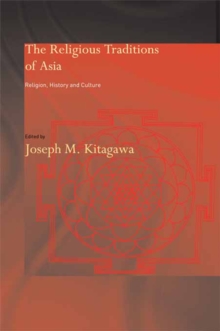 The Religious Traditions of Asia

Religion, History and Culture

Edited by

Joseph M. Kitagawa